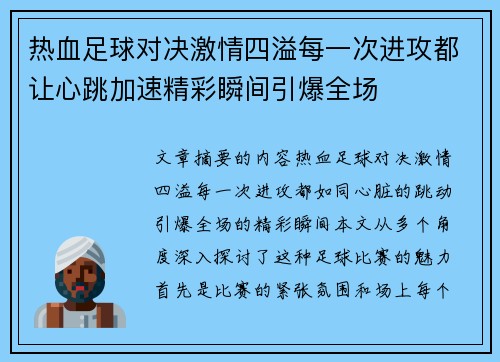 热血足球对决激情四溢每一次进攻都让心跳加速精彩瞬间引爆全场

文章摘要的内容热血足球对决激情四溢每一次进攻都如同心脏的跳动引爆全场的精彩瞬间本文从多个角度深入探讨了这种足球比赛的魅力首先是比赛的紧张氛围和场上每个